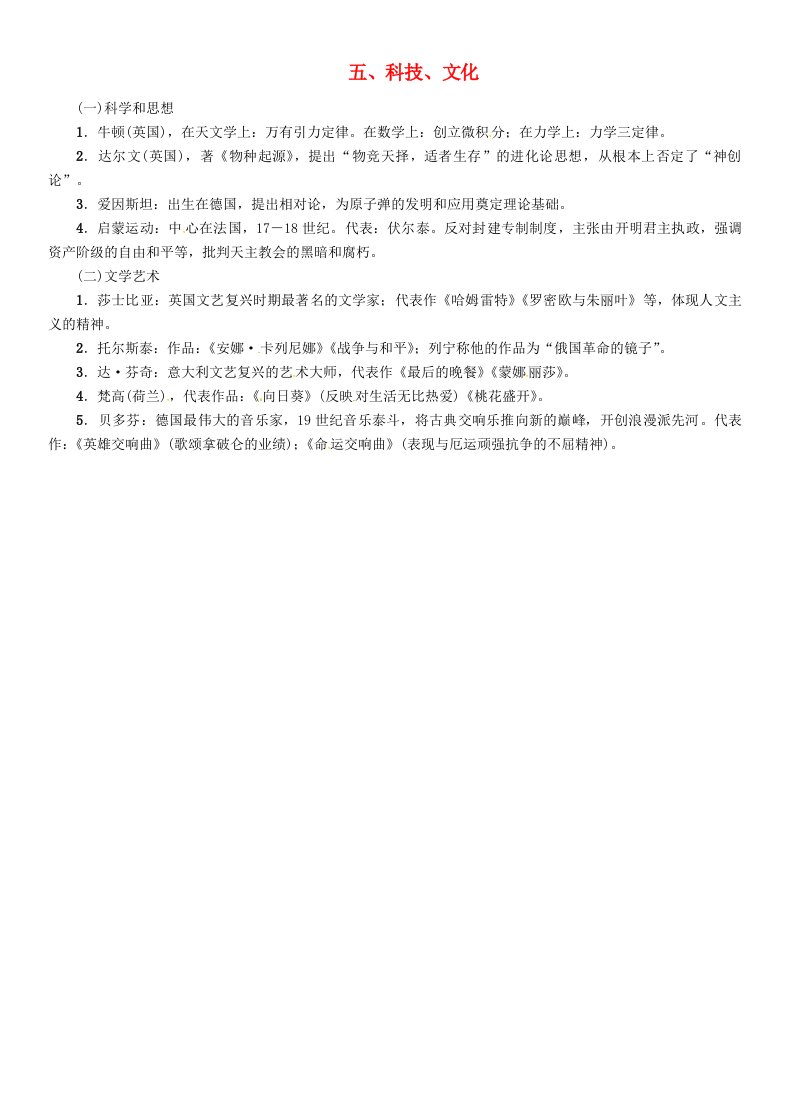 五、科技、文化

(一)科学和思想

1．牛顿(英国)，在天文学上：万有引力定律。在数学上：创立微积分；在力学上：力学三定律。

2．达尔文(英国)，著《物种起源》，提出“物竞天择，适者生存”的进化论思想，从根本上否定了“神创论”。

3．爱因斯坦：出生在德国，提出相对论，为原子弹的发明和应用奠定理论基础。

4．启蒙运动：中心在法国，17－18世纪。代表：伏尔泰。反对封建专制制度，主张由开明君主执政，强调资产阶级的自由和平等，批判天主教会的黑暗和腐朽。

(二)文学艺术

1．莎士比亚：英国文艺复兴时期最著名的文学家；代表作《哈姆雷特》《罗密欧与朱丽叶》等，体现人文主义的精神。

2．托尔斯泰：作品：《安娜·卡列尼娜》《战争与和平》；列宁称他的作品为“俄国革命的镜子”。

3．达·芬奇：意大利文艺复兴的艺术大师，代表作《最后的晚餐》《蒙娜丽莎》。

4．梵高(荷兰)，代表作品：《向日葵》(反映对生活无比热爱)《桃花盛开》。

5．贝多芬：德国最伟大的音乐家，19世纪音乐泰斗，将古典交响乐推向新的巅峰，开创浪漫派先河。代表作：《英雄交响曲》(歌颂拿破仑的业绩)；《命运交响曲》(表现与厄运顽强抗争的不屈精神)。